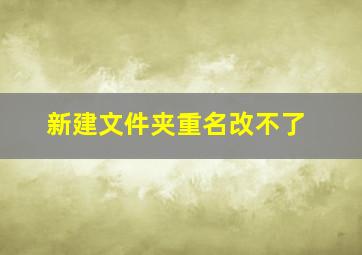 新建文件夹重名改不了